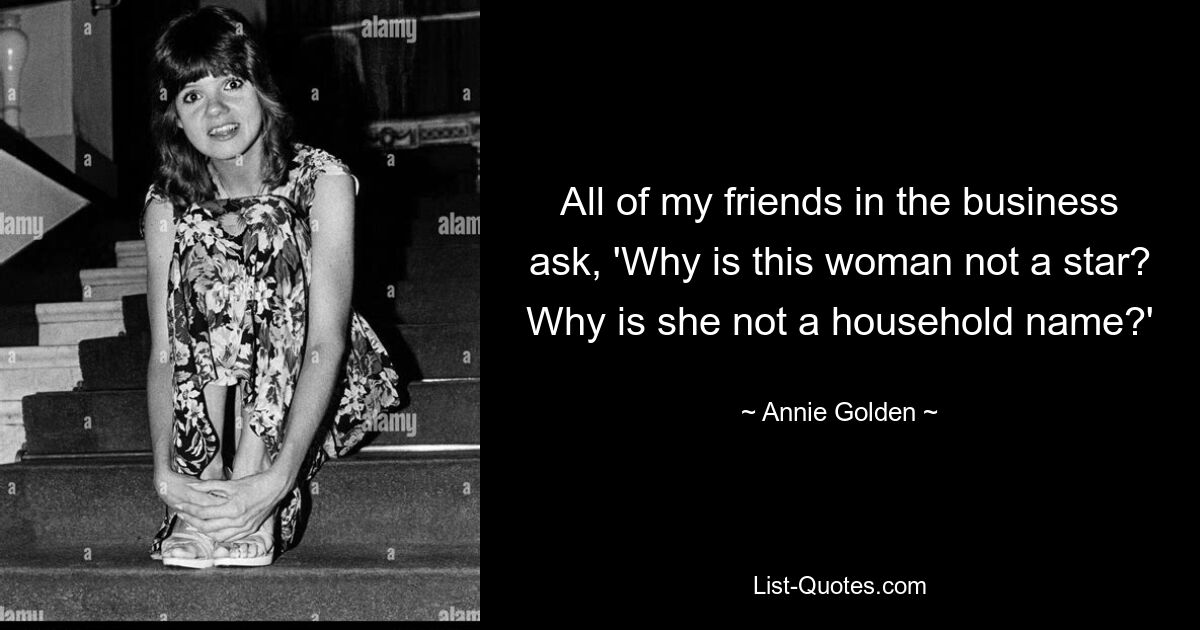 alamy
alamy
alamy

All of my friends in the business ask, 'Why is this woman not a star? Why is she not a household name?'

~ Annie Golden ~

List-Quotes.com